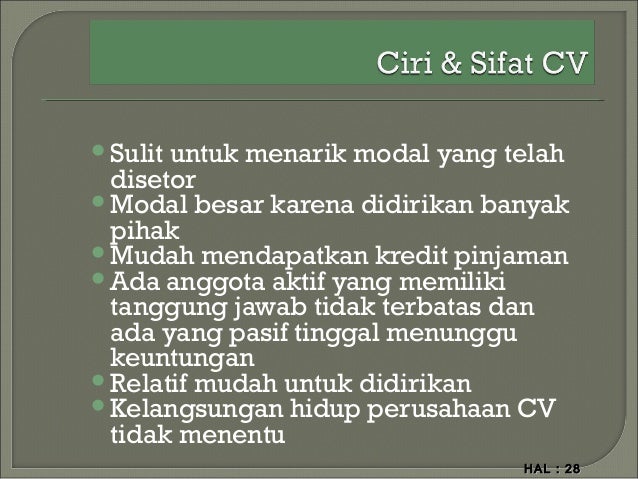 Ciri & Sifat CV

- Sulit untuk menarik modal yang telah disetor
- Modal besar karena didirikan banyak pihak
- Mudah mendapatkan kredit pinjaman
- Ada anggota aktif yang memiliki tanggung jawab tidak terbatas dan ada yang pasif tinggal menunggu keuntungan
- Relatif mudah untuk didirikan
- Kelangsungan hidup perusahaan CV tidak menentu

HAL : 28